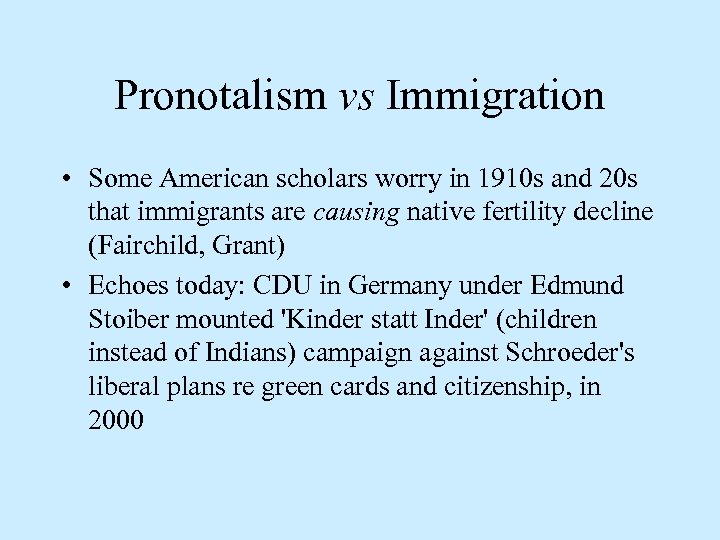 Pronotalism vs Immigration

• Some American scholars worry in 1910s and 20s that immigrants are causing native fertility decline (Fairchild, Grant)

• Echoes today: CDU in Germany under Edmund Stoiber mounted 'Kinder statt Inder' (children instead of Indians) campaign against Schroeder's liberal plans re green cards and citizenship, in 2000